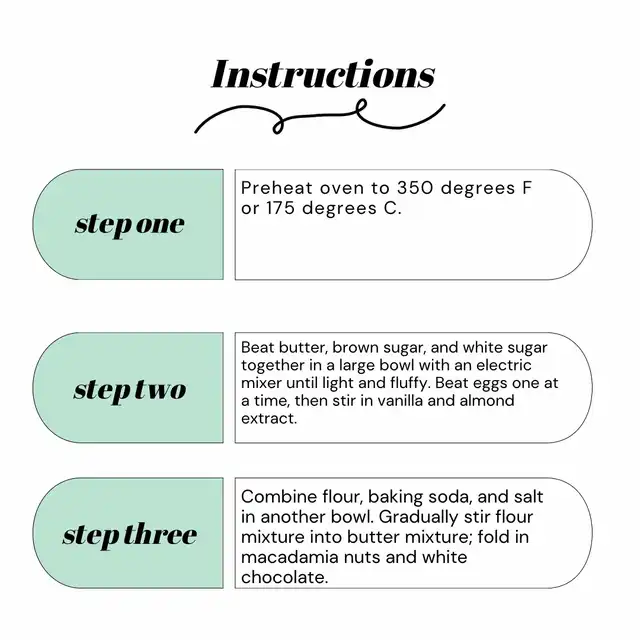 Instructions

step one

Preheat oven to 350 degrees F or 175 degrees C.

step two

Beat butter, brown sugar, and white sugar together in a large bowl with an electric mixer until light and fluffy. Beat eggs one at a time, then stir in vanilla and almond extract.

step three

Combine flour, baking soda, and salt in another bowl. Gradually stir flour mixture into butter mixture; fold in macadamia nuts and white chocolate.